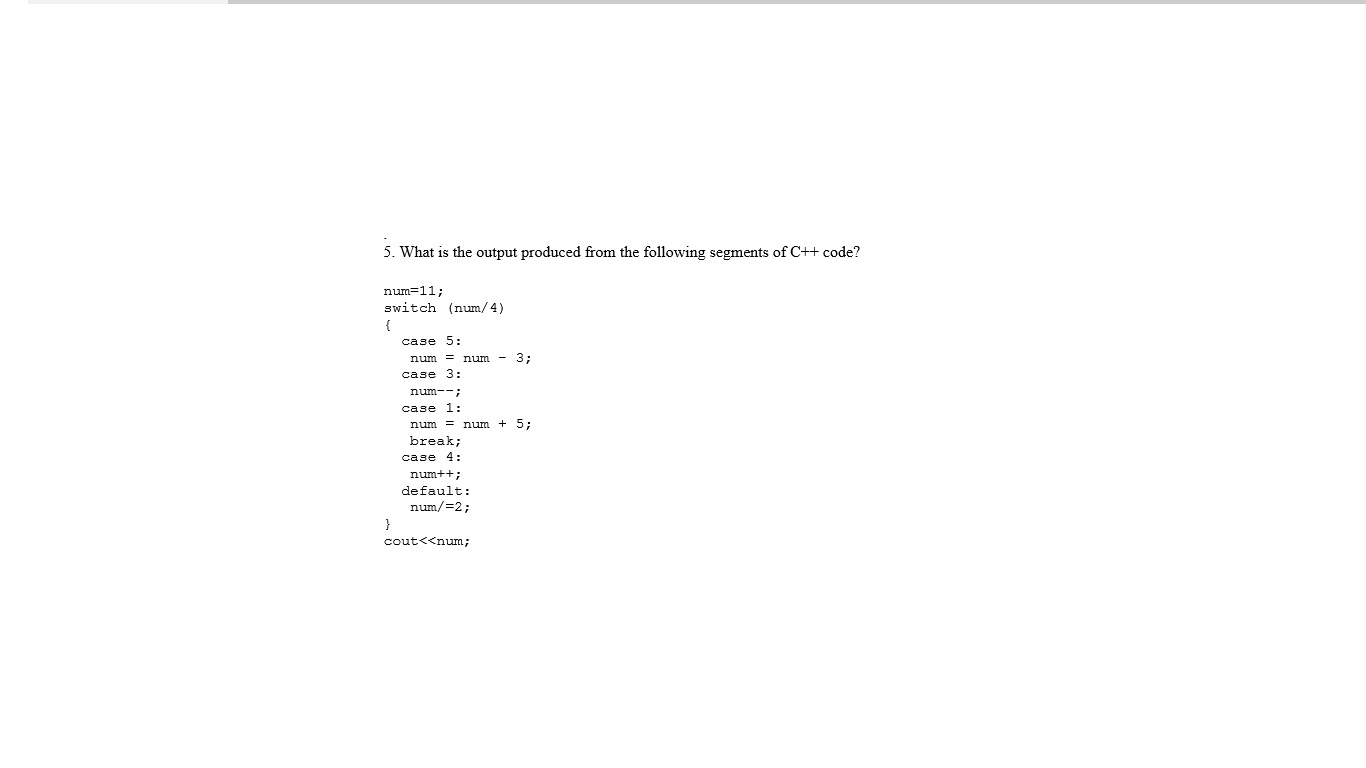 5. What is the output produced from the following segments of C++ code?

num=11;
switch (num/4)
{
  case 5:
   num = num - 3;
  case 3:
   num--;
  case 1:
   num = num + 5;
   break;
  case 4:
   num++;
  default:
   num/=2;
}
cout<<num;